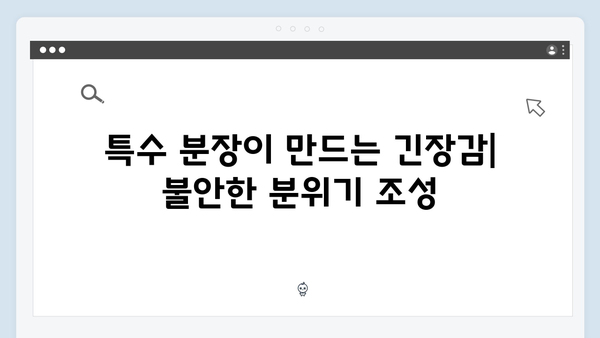 특수 분장이 만드는 긴장감| 불안한 분위기 조성